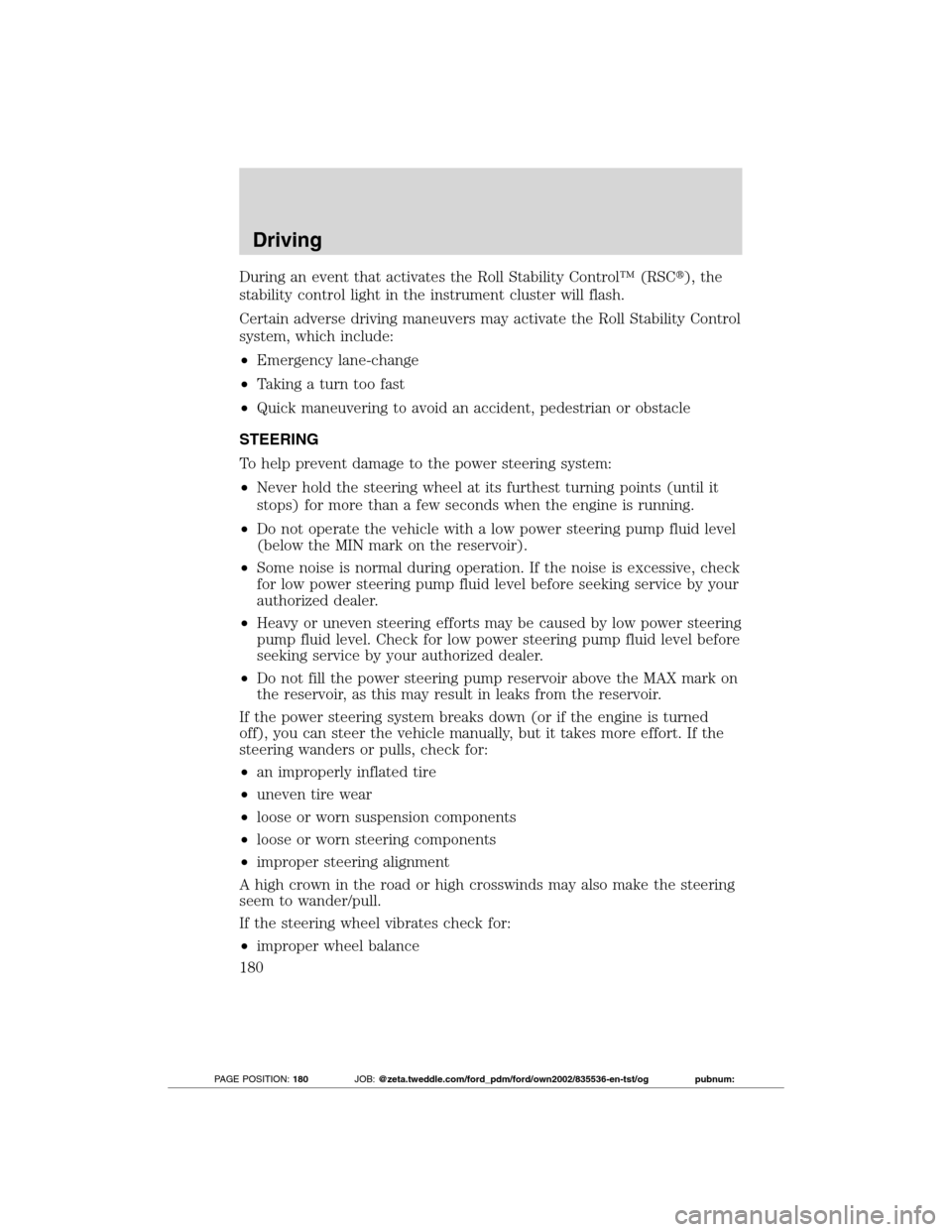 Driving

During an event that activates the Roll Stability Control™ (RSC®), the stability control light in the instrument cluster will flash.

Certain adverse driving maneuvers may activate the Roll Stability Control system, which include:

• Emergency lane-change
• Taking a turn too fast
• Quick maneuvering to avoid an accident, pedestrian or obstacle

STEERING

To help prevent damage to the power steering system:

• Never hold the steering wheel at its furthest turning points (until it stops) for more than a few seconds when the engine is running.
• Do not operate the vehicle with a low power steering pump fluid level (below the MIN mark on the reservoir).
• Some noise is normal during operation. If the noise is excessive, check for low power steering pump fluid level before seeking service by your authorized dealer.
• Heavy or uneven steering efforts may be caused by low power steering pump fluid level. Check for low power steering pump fluid level before seeking service by your authorized dealer.
• Do not fill the power steering pump reservoir above the MAX mark on the reservoir, as this may result in leaks from the reservoir.

If the power steering system breaks down (or if the engine is turned off), you can steer the vehicle manually, but it takes more effort. If the steering wanders or pulls, check for:

• an improperly inflated tire
• uneven tire wear
• loose or worn suspension components
• loose or worn steering components
• improper steering alignment

A high crown in the road or high crosswinds may also make the steering seem to wander/pull.

If the steering wheel vibrates check for:

• improper wheel balance

180

PAGE POSITION: 180 JOB: @zeta.tweddle.com/ford_pdm/ford/own2002/835536-en-tst/og pubnum:

carmanualsonline.info